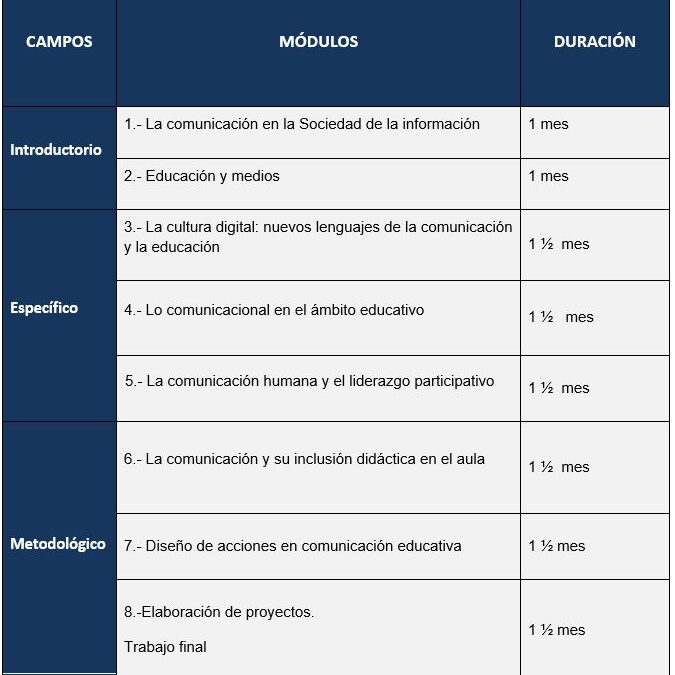 | CAMPOS | MÓDULOS | DURACIÓN |
|---|---|---|
| Introductorio | 1.- La comunicación en la Sociedad de la información | 1 mes |
| | 2.- Educación y medios | 1 mes |
| Específico | 3.- La cultura digital: nuevos lenguajes de la comunicación y la educación | 1 ½ mes |
| | 4.- Lo comunicacional en el ámbito educativo | 1 ½ mes |
| | 5.- La comunicación humana y el liderazgo participativo | 1 ½ mes |
| Metodológico | 6.- La comunicación y su inclusión didáctica en el aula | 1 ½ mes |
| | 7.- Diseño de acciones en comunicación educativa | 1 ½ mes |
| | 8.-Elaboración de proyectos. Trabajo final | 1 ½ mes |